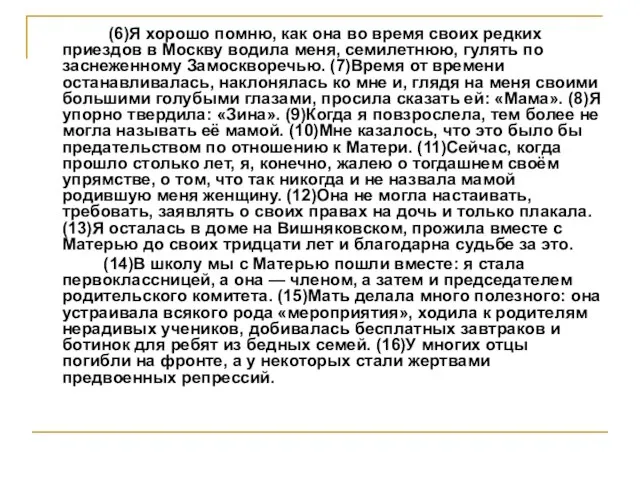 (6)Я хорошо помню, как она во время своих редких приездов в Москву водила меня, семилетнюю, гулять по заснеженному Замоскворечью. (7)Время от времени останавливалась, наклонялась ко мне и, глядя на меня своими большими голубыми глазами, просила сказать ей: «Мама». (8)Я упорно твердила: «Зина». (9)Когда я повзрослела, тем более не могла называть её мамой. (10)Мне казалось, что это было бы предательством по отношению к Матери. (11)Сейчас, когда прошло столько лет, я, конечно, жалею о тогдашнем своём упрямстве, о том, что так никогда и не назвала мамой родившую меня женщину. (12)Она не могла настаивать, требовать, заявлять о своих правах на дочь и только плакала. (13)Я осталась в доме на Вишняковском, прожила вместе с Матерью до своих тридцати лет и благодарна судьбе за это.

(14)В школу мы с Матерью пошли вместе: я стала первоклассницей, а она — членом, а затем и председателем родительского комитета. (15)Мать делала много полезного: она устраивала всякого рода «мероприятия», ходила к родителям нерадивых учеников, добивалась бесплатных завтраков и ботинок для ребят из бедных семей. (16)У многих отцы погибли на фронте, а у некоторых стали жертвами предвоенных репрессий.